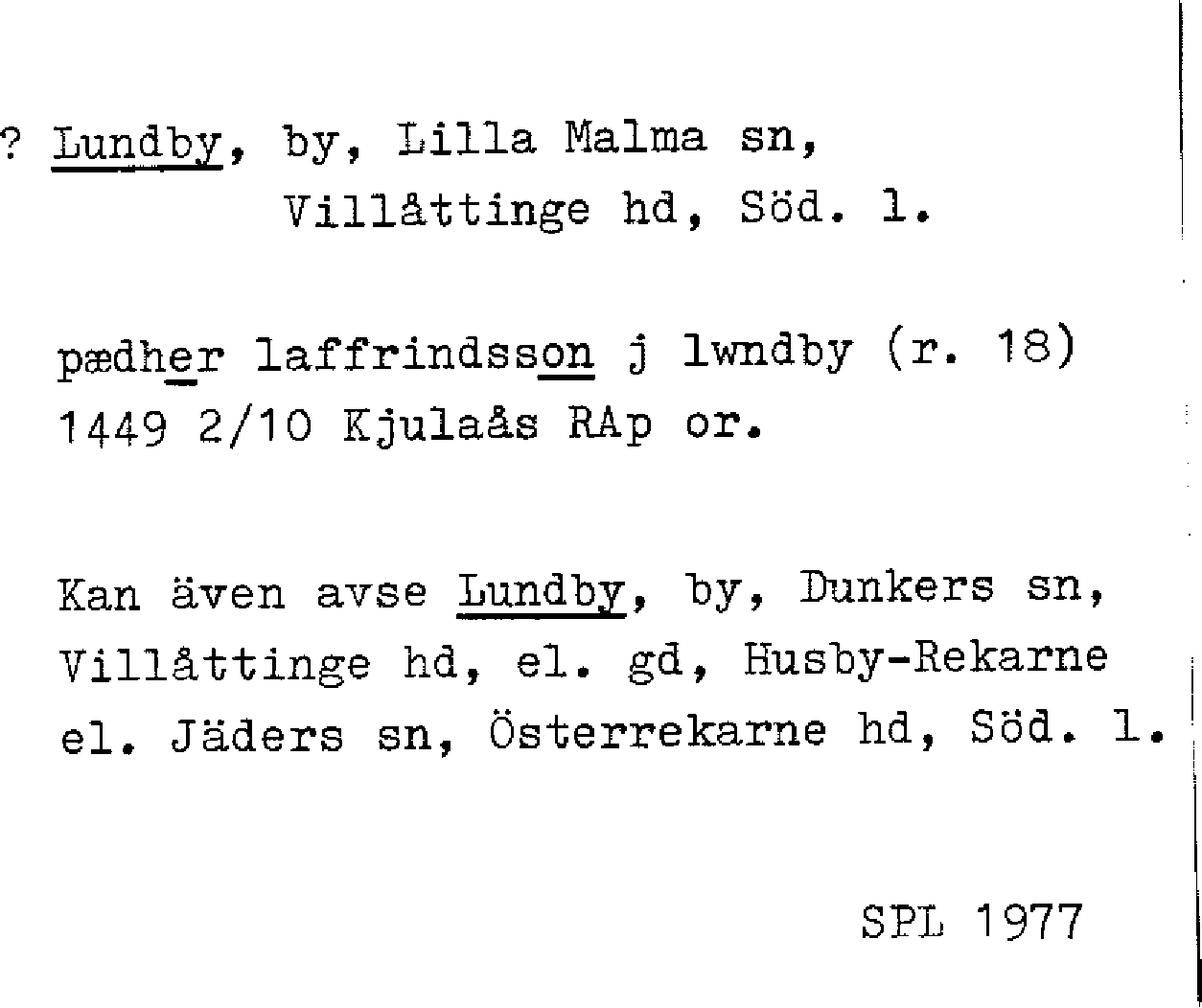 ? Lundby, by, Lilla Malma sn,
Villåttinge hd, Söd. l.

pædher laffrindsson j lwndby (r. 18)
1449 2/10 Kjulaås RAp or.

Kan även avse Lundby, by, Dunkers sn, Villåttinge hd, el. gd, Husby-Rekarne el. Jäders sn, Österrekarne hd, Söd. l.

SPL 1977